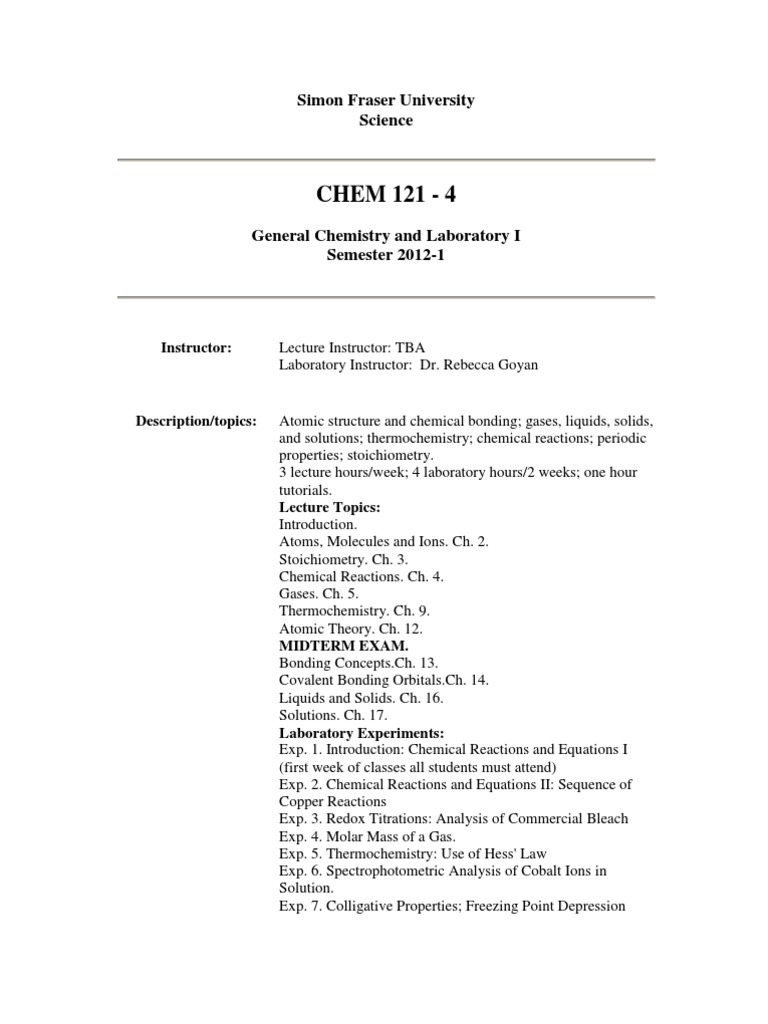 Simon Fraser University
Science

CHEM 121 - 4

General Chemistry and Laboratory I
Semester 2012-1

Instructor:

Lecture Instructor: TBA
Laboratory Instructor: Dr. Rebecca Goyan

Description/topics:

Atomic structure and chemical bonding; gases, liquids, solids, and solutions; thermochemistry; chemical reactions; periodic properties; stoichiometry.
3 lecture hours/week; 4 laboratory hours/2 weeks; one hour tutorials.
Lecture Topics:
Introduction.
Atoms, Molecules and Ions. Ch. 2.
Stoichiometry. Ch. 3.
Chemical Reactions. Ch. 4.
Gases. Ch. 5.
Thermochemistry. Ch. 9.
Atomic Theory. Ch. 12.
MIDTERM EXAM.
Bonding Concepts.Ch. 13.
Covalent Bonding Orbitals.Ch. 14.
Liquids and Solids. Ch. 16.
Solutions. Ch. 17.
Laboratory Experiments:
Exp. 1. Introduction: Chemical Reactions and Equations I (first week of classes all students must attend)
Exp. 2. Chemical Reactions and Equations II: Sequence of Copper Reactions
Exp. 3. Redox Titrations: Analysis of Commercial Bleach
Exp. 4. Molar Mass of a Gas.
Exp. 5. Thermochemistry: Use of Hess' Law
Exp. 6. Spectrophotometric Analysis of Cobalt Ions in Solution.
Exp. 7. Colligative Properties; Freezing Point Depression